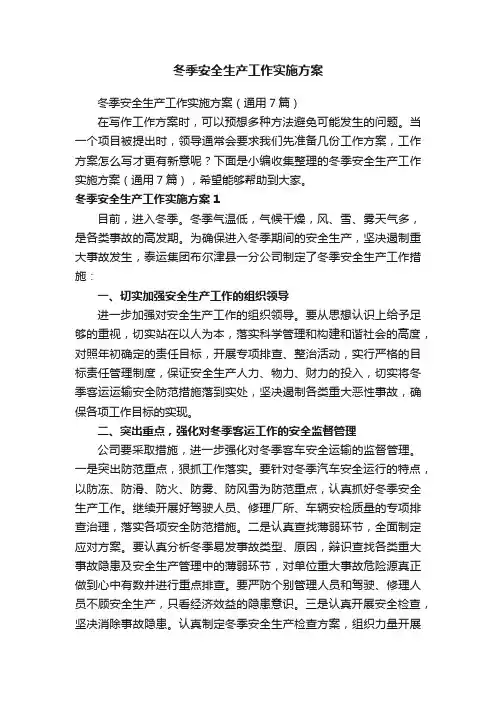 冬季安全生产工作实施方案

冬季安全生产工作实施方案（通用7篇）

在写作工作方案时，可以预想多种方法避免可能发生的问题。当一个项目被提出时，领导通常会要求我们先准备几份工作方案，工作方案怎么写才更有新意呢？下面是小编收集整理的冬季安全生产工作实施方案（通用7篇），希望能够帮助到大家。

冬季安全生产工作实施方案1

目前，进入冬季。冬季气温低，气候干燥，风、雪、雾天气多，是各类事故的高发期。为确保进入冬季期间的安全生产，坚决遏制重大事故发生，泰运集团布尔津县一分公司制定了冬季安全生产工作措施：

一、切实加强安全生产工作的组织领导

进一步加强对安全生产工作的组织领导。要从思想认识上给予足够的重视，切实站在以人为本，落实科学管理和构建和谐社会的高度，对照年初确定的责任目标，开展专项排查、整治活动，实行严格的目标责任管理制度，保证安全生产人力、物力、财力的投入，切实将冬季客运运输安全防范措施落到实处，坚决遏制各类重大恶性事故，确保各项工作目标的实现。

二、突出重点，强化对冬季客运工作的安全监督管理

公司要采取措施，进一步强化对冬季客车安全运输的监督管理。一是突出防范重点，狠抓工作落实。要针对冬季汽车安全运行的特点，以防冻、防滑、防火、防雾、防风雪为防范重点，认真抓好冬季安全生产工作。继续开展好驾驶人员、修理厂所、车辆安检质量的专项排查治理，落实各项安全防范措施。二是认真查找薄弱环节，全面制定应对方案。要认真分析冬季易发事故类型、原因，辩识查找各类重大事故隐患及安全生产管理中的薄弱环节，对单位重大事故危险源真正做到心中有数并进行重点排查。要严防个别管理人员和驾驶、修理人员不顾安全生产，只看经济效益的隐患意识。三是认真开展安全检查，坚决消除事故隐患。认真制定冬季安全生产检查方案，组织力量开展